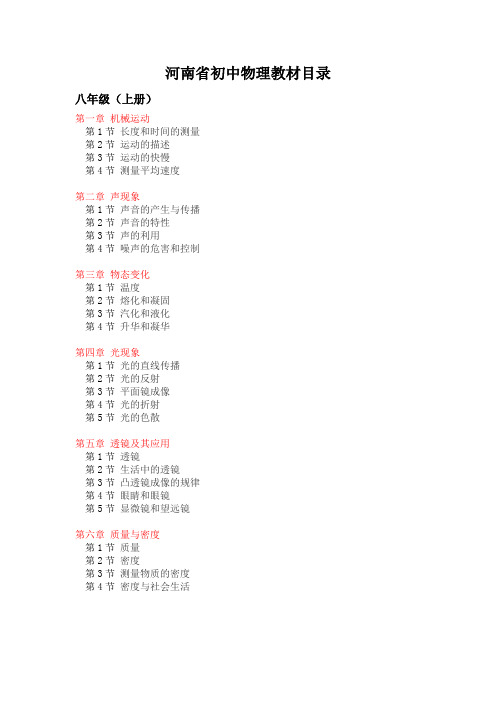 河南省初中物理教材目录

八年级（上册）

第一章 机械运动
第 1 节 长度和时间的测量
第 2 节 运动的描述
第 3 节 运动的快慢
第 4 节 测量平均速度

第二章 声现象
第 1 节 声音的产生与传播
第 2 节 声音的特性
第 3 节 声的利用
第 4 节 噪声的危害和控制

第三章 物态变化
第 1 节 温度
第 2 节 熔化和凝固
第 3 节 汽化和液化
第 4 节 升华和凝华

第四章 光现象
第 1 节 光的直线传播
第 2 节 光的反射
第 3 节 平面镜成像
第 4 节 光的折射
第 5 节 光的色散

第五章 透镜及其应用
第 1 节 透镜
第 2 节 生活中的透镜
第 3 节 凸透镜成像的规律
第 4 节 眼睛和眼镜
第 5 节 显微镜和望远镜

第六章 质量与密度
第 1 节 质量
第 2 节 密度
第 3 节 测量物质的密度
第 4 节 密度与社会生活